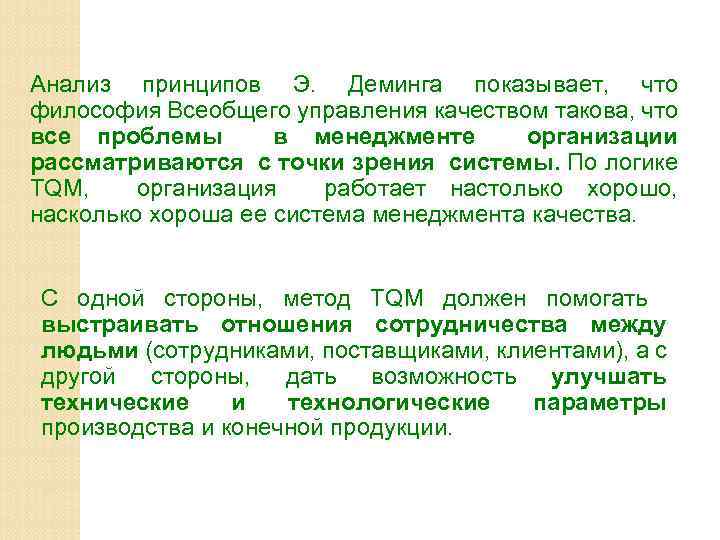 Анализ принципов Э. Деминга показывает, что философия Всеобщего управления качеством такова, что все проблемы в менеджменте организации рассматриваются с точки зрения системы. По логике TQM, организация работает настолько хорошо, насколько хороша ее система менеджмента качества.

С одной стороны, метод TQM должен помогать выстраивать отношения сотрудничества между людьми (сотрудниками, поставщиками, клиентами), а с другой стороны, дать возможность улучшать технические и технологические параметры производства и конечной продукции.